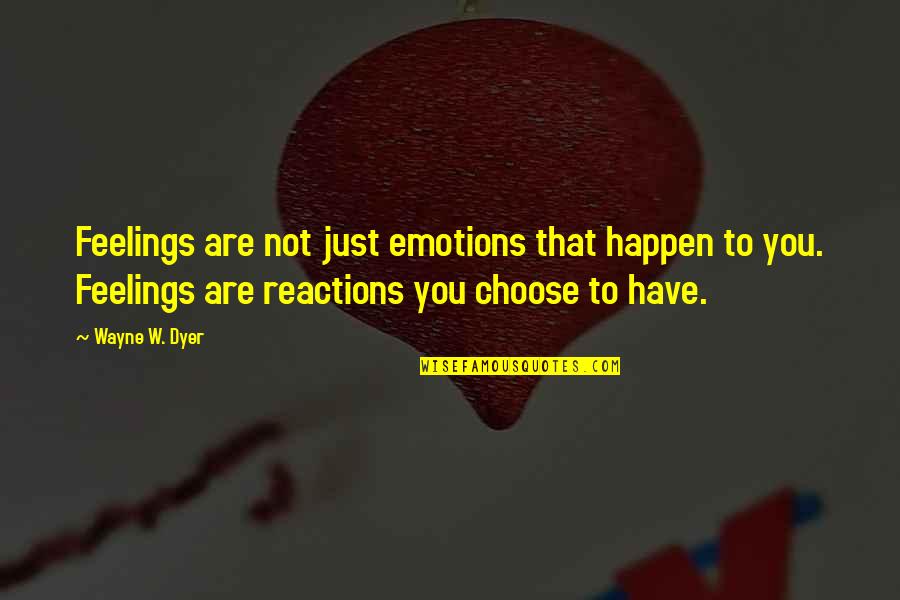 Feelings are not just emotions that happen to you. Feelings are reactions you choose to have.

~ Wayne W. Dyer

WISEFAMOUSQUOTES.COM